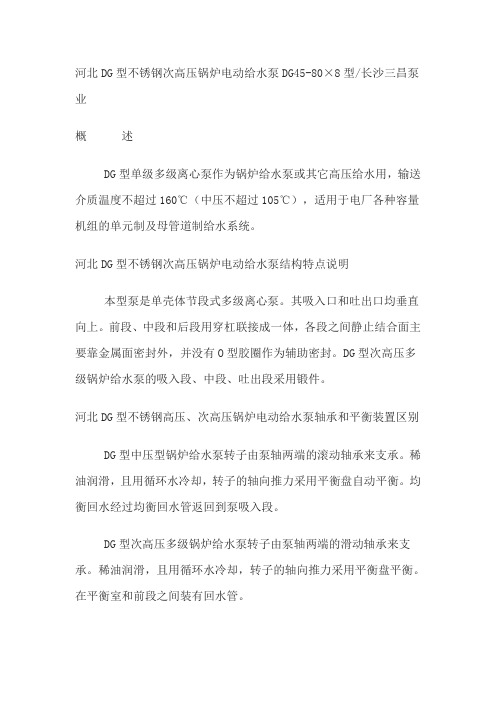 河北DG型不锈钢次高压锅炉电动给水泵DG45-80×8型/长沙三昌泵业

概　　述

DG型单级多级离心泵作为锅炉给水泵或其它高压给水用，输送介质温度不超过160℃（中压不超过105℃），适用于电厂各种容量机组的单元制及母管道制给水系统。

河北DG型不锈钢次高压锅炉电动给水泵结构特点说明

本型泵是单壳体节段式多级离心泵。其吸入口和吐出口均垂直向上。前段、中段和后段用穿杠联接成一体，各段之间静止结合面主要靠金属面密封外，并没有O型胶圈作为辅助密封。DG型次高压多级锅炉给水泵的吸入段、中段、吐出段采用锻件。

河北DG型不锈钢高压、次高压锅炉电动给水泵轴承和平衡装置区别

DG型中压型锅炉给水泵转子由泵轴两端的滚动轴承来支承。稀油润滑，且用循环水冷却，转子的轴向推力采用平衡盘自动平衡。均衡回水经过均衡回水管返回到泵吸入段。

DG型次高压多级锅炉给水泵转子由泵轴两端的滑动轴承来支承。稀油润滑，且用循环水冷却，转子的轴向推力采用平衡盘平衡。在平衡室和前段之间装有回水管。